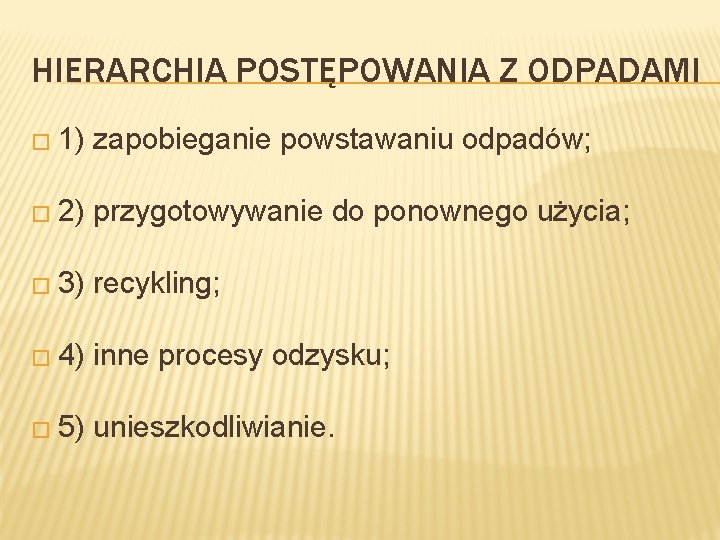 HIERARCHIA POSTĘPOWANIA Z ODPADAMI

1) zapobieganie powstawaniu odpadów;

2) przygotowywanie do ponownego użycia;

3) recykling;

4) inne procesy odzysku;

5) unieszkodliwianie.